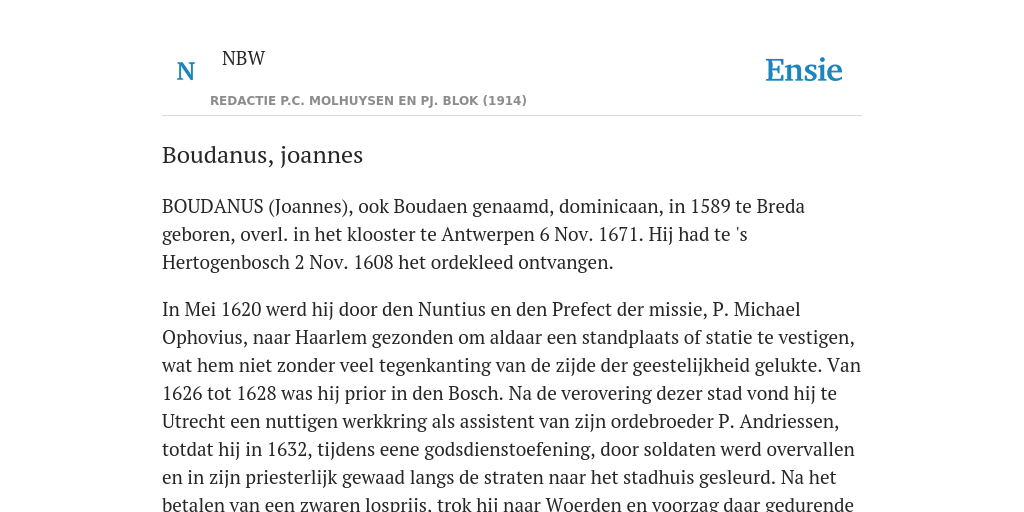 N

NBW

REDACTIE P.C. MOLHUYSEN EN PJ. BLOK (1914)

Ensie

Boudanus, joannes

BOUDANUS (Joannes), ook Boudaen genaamd, dominicaan, in 1589 te Breda geboren, overl. in het klooster te Antwerpen 6 Nov. 1671. Hij had te 's Hertogenbosch 2 Nov. 1608 het ordekleed ontvangen.

In Mei 1620 werd hij door den Nuntius en den Prefect der missie, P. Michael Ophovius, naar Haarlem gezonden om aldaar een standplaats of statie te vestigen, wat hem niet zonder veel tegenkanting van de zijde der geestelijkheid gelukte. Van 1626 tot 1628 was hij prior in den Bosch. Na de verovering dezer stad vond hij te Utrecht een nuttigen werkkring als assistent van zijn ordebroeder P. Andriessen, totdat hij in 1632, tijdens eene godsdienstoefening, door soldaten werd overvallen en in zijn priesterlijk gewaad langs de straten naar het stadhuis gesleurd. Na het betalen van een zwaren losprijs, trok hij naar Woerden en voorzag daar gedurende